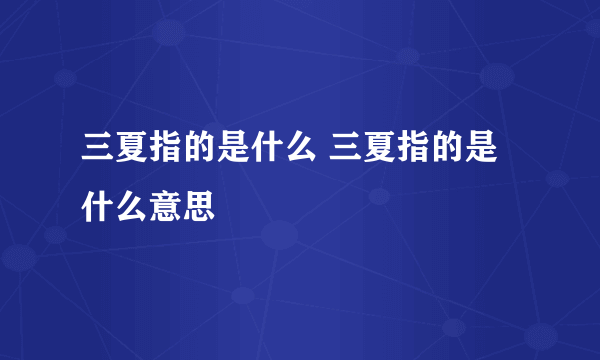 三夏指的是什么 三夏指的是什么意思